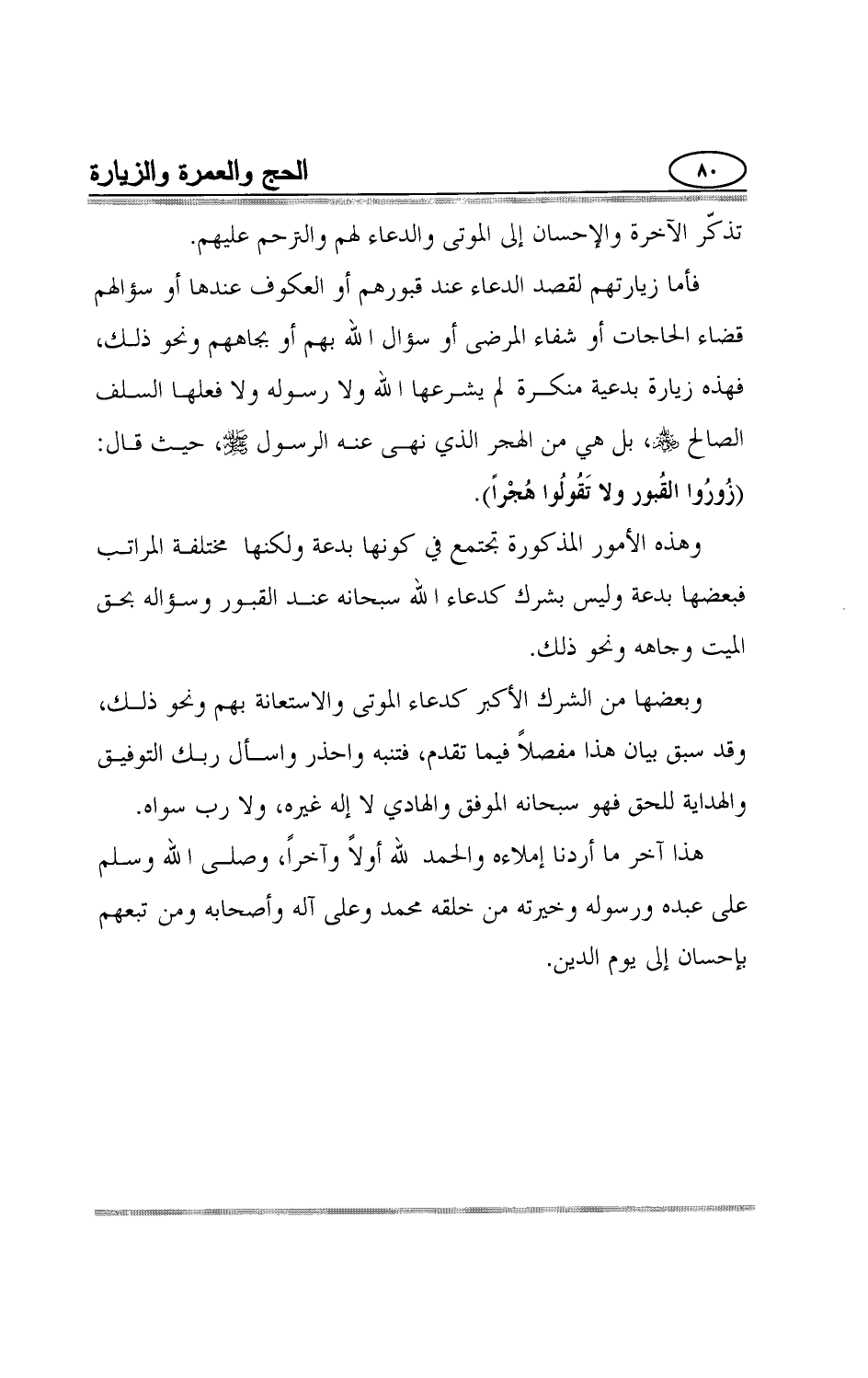 ٨٠ الحج والعمرة والزيارة

تذكّر الآخرة والإحسان إلى الموتى والدعاء لهم والترحم عليهم.

فأما زيارتهم لقصد الدعاء عند قبورهم أو العكوف عندها أو سؤالهم قضاء الحاجات أو شفاء المرضى أو سؤال الله بهم أو بجاههم ونحو ذلك، فهذه زيارة بدعية منكرة لم يشرعها الله ولا رسوله ولا فعلها السلف الصالح ﷺ، بل هي من الهجر الذي نهى عنه الرسول ﷺ، حيث قال: (زُورُوا القُبور ولا تَقُولُوا هُجْراً).

وهذه الأمور المذكورة تجتمع في كونها بدعة ولكنها مختلفة المراتب فبعضها بدعة وليس بشرك كدعاء الله سبحانه عند القبور وسؤاله بحق الميت وجاهه ونحو ذلك.

وبعضها من الشرك الأكبر كدعاء الموتى والاستعانة بهم ونحو ذلك، وقد سبق بيان هذا مفصلاً فيما تقدم، فتنبه واحذر واسأل ربك التوفيق والهداية للحق فهو سبحانه الموفق والهادي لا إله غيره، ولا رب سواه.

هذا آخر ما أردنا إملاءه والحمد لله أولاً وآخراً، وصلى الله وسلم على عبده ورسوله وخيرته من خلقه محمد وعلى آله وأصحابه ومن تبعهم بإحسان إلى يوم الدين.